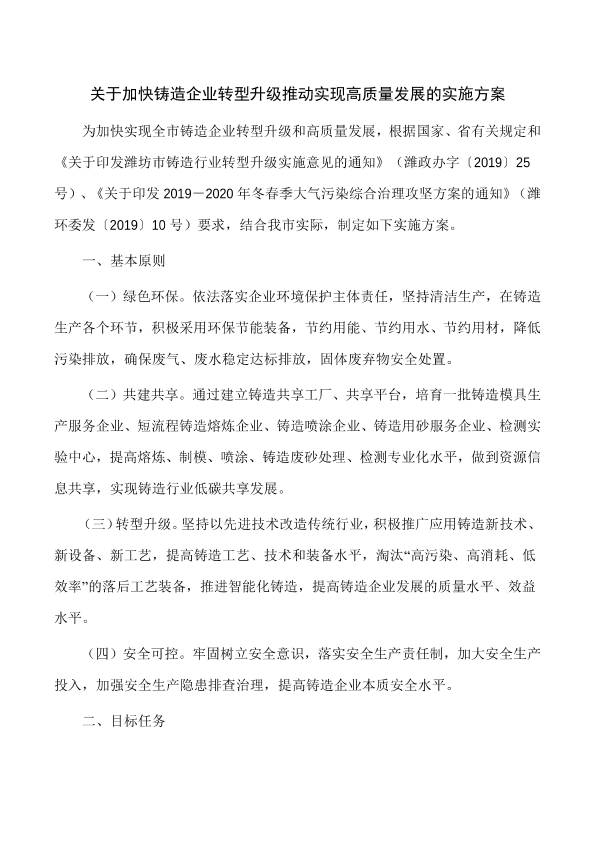 关于加快铸造企业转型升级推动实现高质量发展的实施方案

为加快实现全市铸造企业转型升级和高质量发展，根据国家、省有关规定和《关于印发潍坊市铸造行业转型升级实施意见的通知》（潍政办字〔2019〕25号）、《关于印发 2019－2020 年冬春季大气污染综合治理攻坚方案的通知》（潍环委发〔2019〕10 号）要求，结合我市实际，制定如下实施方案。

一、基本原则

（一）绿色环保。依法落实企业环境保护主体责任，坚持清洁生产，在铸造生产各个环节，积极采用环保节能装备，节约用能、节约用水、节约用材，降低污染排放，确保废气、废水稳定达标排放，固体废弃物安全处置。

（二）共建共享。通过建立铸造共享工厂、共享平台，培育一批铸造模具生产服务企业、短流程铸造熔炼企业、铸造喷涂企业、铸造用砂服务企业、检测实验中心，提高熔炼、制模、喷涂、铸造废砂处理、检测专业化水平，做到资源信息共享，实现铸造行业低碳共享发展。

（三）转型升级。坚持以先进技术改造传统行业，积极推广应用铸造新技术、新设备、新工艺，提高铸造工艺、技术和装备水平，淘汰“高污染、高消耗、低效率”的落后工艺装备，推进智能化铸造，提高铸造企业发展的质量水平、效益水平。

（四）安全可控。牢固树立安全意识，落实安全生产责任制，加大安全生产投入，加强安全生产隐患排查治理，提高铸造企业本质安全水平。

二、目标任务